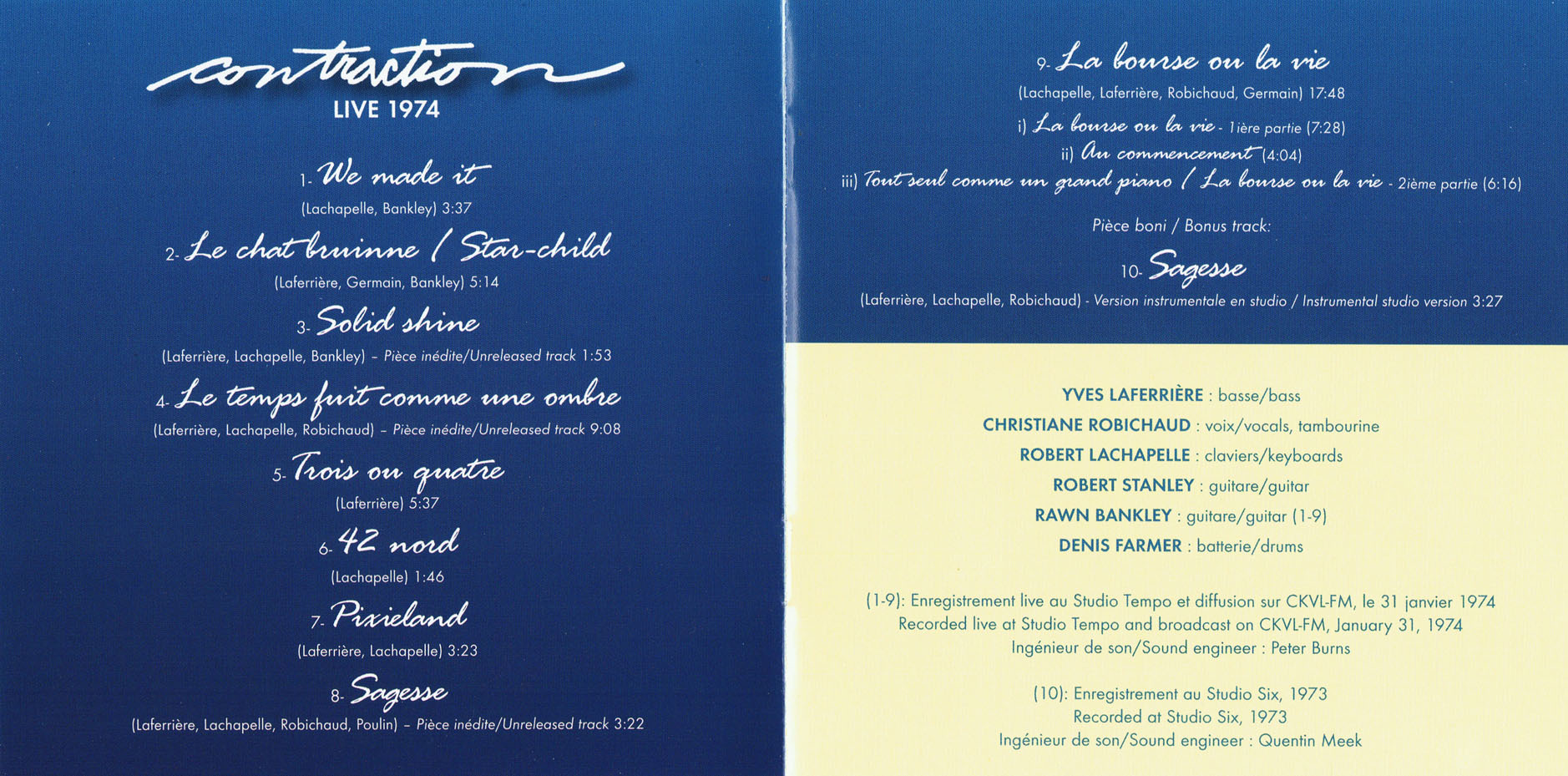 contraction
LIVE 1974

1- We made it
(Lachapelle, Bankley) 3:37

2- Le chat bruinne / Star-child
(Laferrière, Germain, Bankley) 5:14

3- Solid shine
(Laferrière, Lachapelle, Bankley) – Pièce inédite/Unreleased track 1:53

4- Le temps fuit comme une ombre
(Laferrière, Lachapelle, Robichaud) – Pièce inédite/Unreleased track 9:08

5- Trois ou quatre
(Laferrière) 5:37

6- 42 nord
(Lachapelle) 1:46

7- Pixieland
(Laferrière, Lachapelle) 3:23

8- Sagesse
(Laferrière, Lachapelle, Robichaud, Poulin) – Pièce inédite/Unreleased track 3:22

9- La bourse ou la vie
(Lachapelle, Laferrière, Robichaud, Germain) 17:48

i) La bourse ou la vie - 1ière partie (7:28)
ii) Au commencement (4:04)
iii) Tout seul comme un grand piano / La bourse ou la vie - 2ième partie (6:16)

Pièce boni / Bonus track:

10- Sagesse
(Laferrière, Lachapelle, Robichaud) - Version instrumentale en studio / Instrumental studio version 3:27

YVES LAFERRIÈRE : basse/bass
CHRISTIANE ROBICHAUD : voix/vocals, tambourine
ROBERT LACHAPELLE : claviers/keyboards
ROBERT STANLEY : guitare/guitar
RAWN BANKLEY : guitare/guitar (1-9)
DENIS FARMER : batterie/drums

(1-9): Enregistrement live au Studio Tempo et diffusion sur CKVL-FM, le 31 janvier 1974
Recorded live at Studio Tempo and broadcast on CKVL-FM, January 31, 1974
Ingénieur de son/Sound engineer : Peter Burns

(10): Enregistrement au Studio Six, 1973
Recorded at Studio Six, 1973
Ingénieur de son/Sound engineer : Quentin Meek